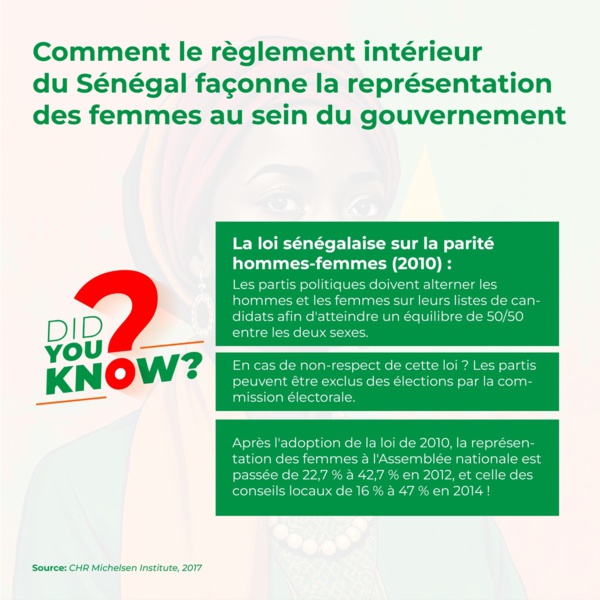 Comment le règlement intérieur du Sénégal façonne la représentation des femmes au sein du gouvernement

DID YOU KNOW?

La loi sénégalaise sur la parité hommes-femmes (2010) :
Les partis politiques doivent alterner les hommes et les femmes sur leurs listes de candidats afin d'atteindre un équilibre de 50/50 entre les deux sexes.

En cas de non-respect de cette loi ? Les partis peuvent être exclus des élections par la commission électorale.

Après l'adoption de la loi de 2010, la représentation des femmes à l'Assemblée nationale est passée de 22,7 % à 42,7 % en 2012, et celle des conseils locaux de 16 % à 47 % en 2014 !

Source: CHR Michelsen Institute, 2017